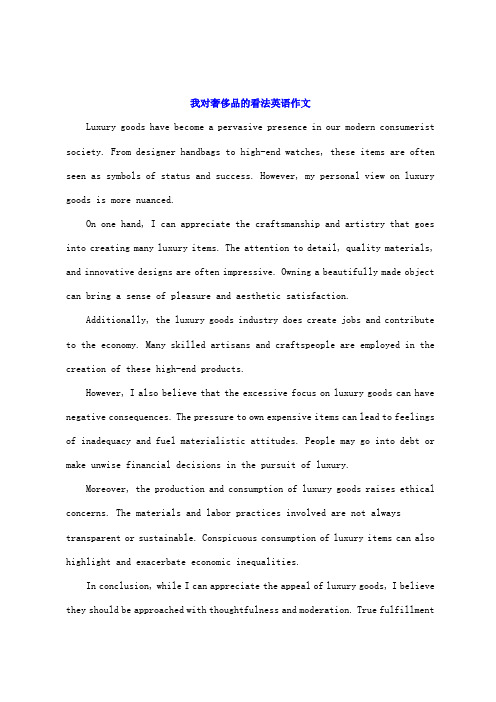 我对奢侈品的看法英语作文

Luxury goods have become a pervasive presence in our modern consumerist society. From designer handbags to high-end watches, these items are often seen as symbols of status and success. However, my personal view on luxury goods is more nuanced.

On one hand, I can appreciate the craftsmanship and artistry that goes into creating many luxury items. The attention to detail, quality materials, and innovative designs are often impressive. Owning a beautifully made object can bring a sense of pleasure and aesthetic satisfaction.

Additionally, the luxury goods industry does create jobs and contribute to the economy. Many skilled artisans and craftspeople are employed in the creation of these high-end products.

However, I also believe that the excessive focus on luxury goods can have negative consequences. The pressure to own expensive items can lead to feelings of inadequacy and fuel materialistic attitudes. People may go into debt or make unwise financial decisions in the pursuit of luxury.

Moreover, the production and consumption of luxury goods raises ethical concerns. The materials and labor practices involved are not always transparent or sustainable. Conspicuous consumption of luxury items can also highlight and exacerbate economic inequalities.

In conclusion, while I can appreciate the appeal of luxury goods, I believe they should be approached with thoughtfulness and moderation. True fulfillment